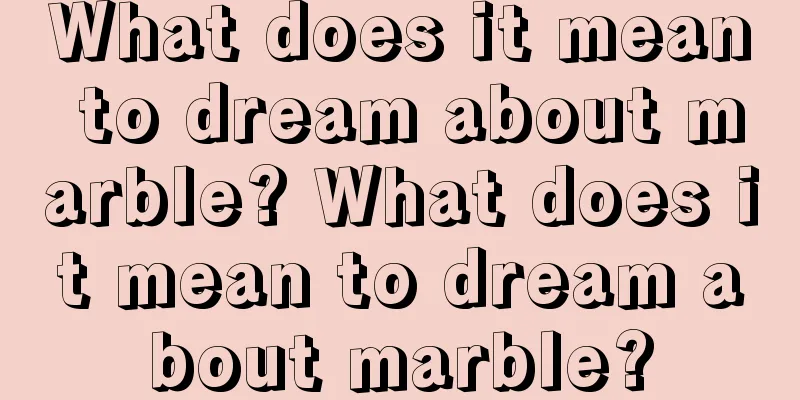 What does it mean to dream about marble? What does it mean to dream about marble?